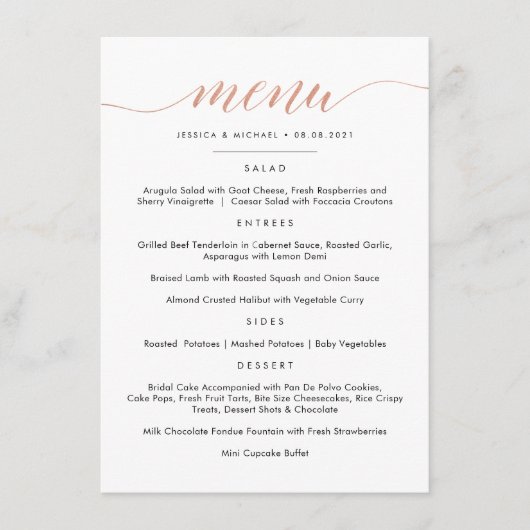 menu

JESSICA & MICHAEL • 08.08.2021

SALAD

Arugula Salad with Goat Cheese, Fresh Raspberries and Sherry Vinaigrette | Caesar Salad with Foccacia Croutons

ENTREES

Grilled Beef Tenderloin in Cabernet Sauce, Roasted Garlic, Asparagus with Lemon Demi

Braised Lamb with Roasted Squash and Onion Sauce

Almond Crusted Halibut with Vegetable Curry

SIDES

Roasted Potatoes | Mashed Potatoes | Baby Vegetables

DESSERT

Bridal Cake Accompanied with Pan De Polvo Cookies, Cake Pops, Fresh Fruit Tarts, Bite Size Cheesecakes, Rice Crispy Treats, Dessert Shots & Chocolate

Milk Chocolate Fondue Fountain with Fresh Strawberries

Mini Cupcake Buffet